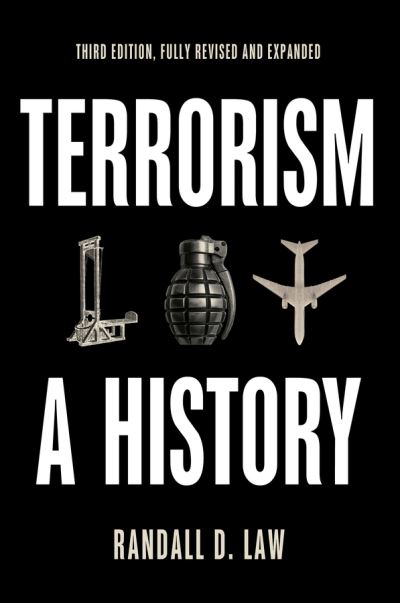 THIRD EDITION, FULLY REVISED AND EXPANDED

TERRORISM

A HISTORY

RANDALL D. LAW